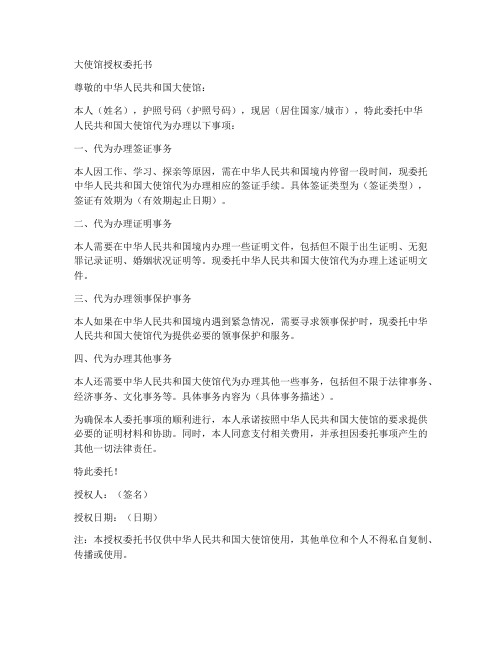 大使馆授权委托书

尊敬的中华人民共和国大使馆：

本人（姓名），护照号码（护照号码），现居（居住国家/城市），特此委托中华人民共和国大使馆代为办理以下事项：

一、代为办理签证事务

本人因工作、学习、探亲等原因，需在中华人民共和国境内停留一段时间，现委托中华人民共和国大使馆代为办理相应的签证手续。具体签证类型为（签证类型），签证有效期为（有效期起止日期）。

二、代为办理证明事务

本人需要在中华人民共和国境内办理一些证明文件，包括但不限于出生证明、无犯罪记录证明、婚姻状况证明等。现委托中华人民共和国大使馆代为办理上述证明文件。

三、代为办理领事保护事务

本人如果在中华人民共和国境内遇到紧急情况，需要寻求领事保护时，现委托中华人民共和国大使馆代为提供必要的领事保护和服务。

四、代为办理其他事务

本人还需要中华人民共和国大使馆代为办理其他一些事务，包括但不限于法律事务、经济事务、文化事务等。具体事务内容为（具体事务描述）。

为确保本人委托事项的顺利进行，本人承诺按照中华人民共和国大使馆的要求提供必要的证明材料和协助。同时，本人同意支付相关费用，并承担因委托事项产生的其他一切法律责任。

特此委托！

授权人：（签名）

授权日期：（日期）

注：本授权委托书仅供中华人民共和国大使馆使用，其他单位和个人不得私自复制、传播或使用。